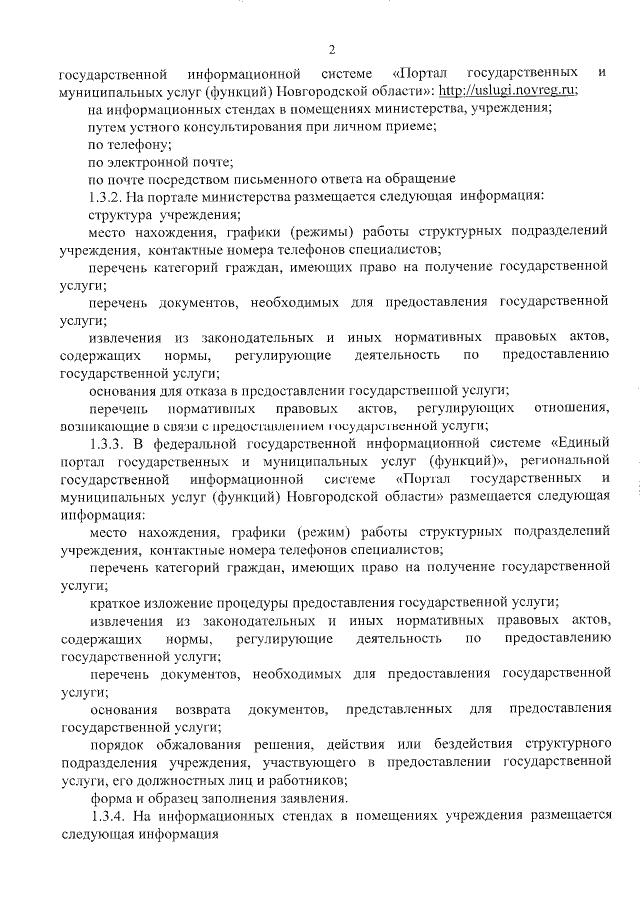 2

государственной информационной системе «Портал государственных и муниципальных услуг (функций) Новгородской области»: http://uslugi.novreg.ru;

на информационных стендах в помещениях министерства, учреждения;

путем устного консультирования при личном приеме;

по телефону;

по электронной почте;

по почте посредством письменного ответа на обращение

1.3.2. На портале министерства размещается следующая информация:

структура учреждения;

место нахождения, графики (режимы) работы структурных подразделений учреждения, контактные номера телефонов специалистов;

перечень категорий граждан, имеющих право на получение государственной услуги;

перечень документов, необходимых для предоставления государственной услуги;

извлечения из законодательных и иных нормативных правовых актов, содержащих нормы, регулирующие деятельность по предоставлению государственной услуги;

основания для отказа в предоставлении государственной услуги;

перечень нормативных правовых актов, регулирующих отношения, возникающие в связи с предоставлением государственной услуги;

1.3.3. В федеральной государственной информационной системе «Единый портал государственных и муниципальных услуг (функций)», региональной государственной информационной системе «Портал государственных и муниципальных услуг (функций) Новгородской области» размещается следующая информация:

место нахождения, графики (режим) работы структурных подразделений учреждения, контактные номера телефонов специалистов;

перечень категорий граждан, имеющих право на получение государственной услуги;

краткое изложение процедуры предоставления государственной услуги;

извлечения из законодательных и иных нормативных правовых актов, содержащих нормы, регулирующие деятельность по предоставлению государственной услуги;

перечень документов, необходимых для предоставления государственной услуги;

основания возврата документов, представленных для предоставления государственной услуги;

порядок обжалования решения, действия или бездействия структурного подразделения учреждения, участвующего в предоставлении государственной услуги, его должностных лиц и работников;

форма и образец заполнения заявления.

1.3.4. На информационных стендах в помещениях учреждения размещается следующая информация